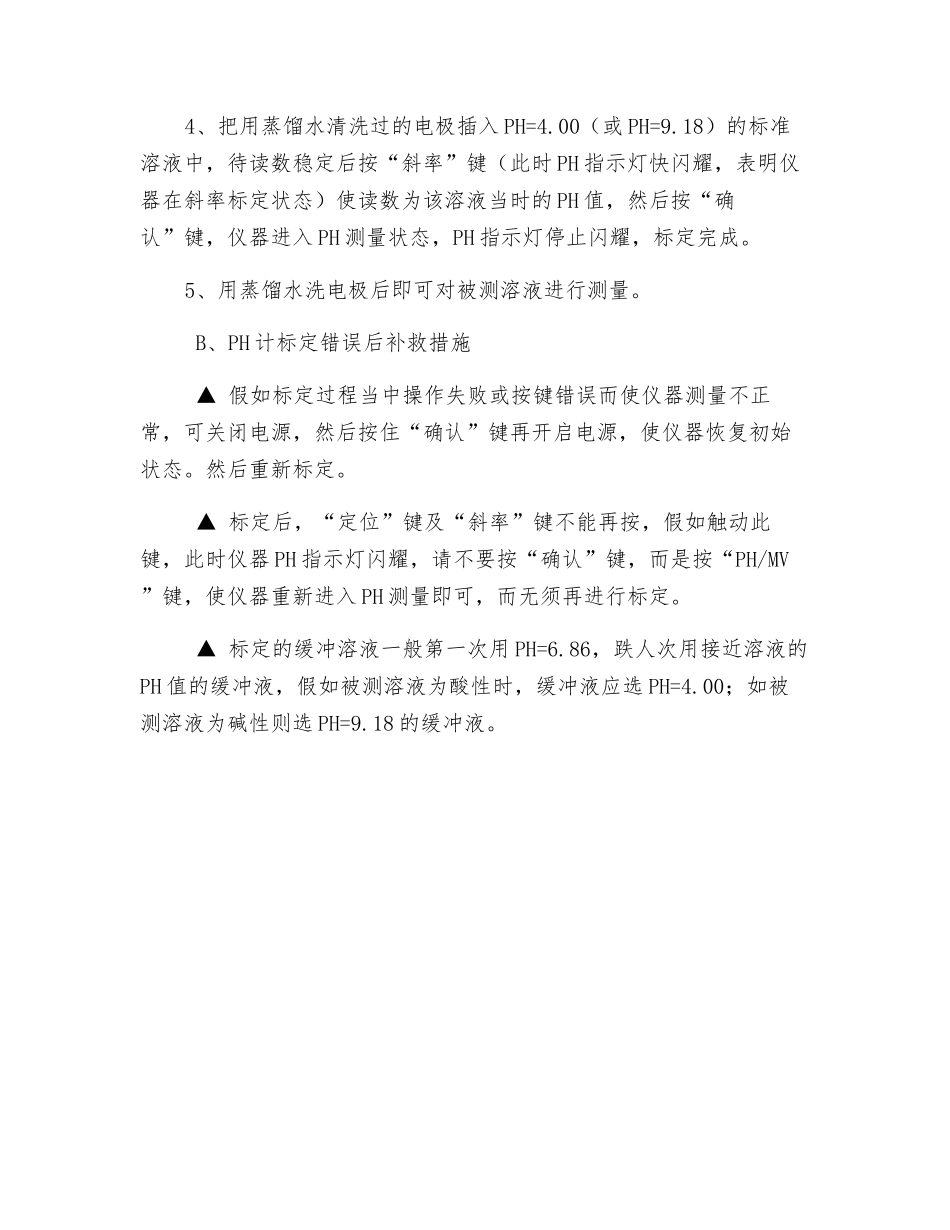 4、把用蒸馏水清洗过的电极插入PH=4.00（或PH=9.18）的标准溶液中，待读数稳定后按“斜率”键（此时PH指示灯快闪耀，表明仪器在斜率标定状态）使读数为该溶液当时的PH值，然后按“确认”键，仪器进入PH测量状态，PH指示灯停止闪耀，标定完成。

5、用蒸馏水洗电极后即可对被测溶液进行测量。

B、PH计标定错误后补救措施

▲ 假如标定过程当中操作失败或按键错误而使仪器测量不正常，可关闭电源，然后按住“确认”键再开启电源，使仪器恢复初始状态。然后重新标定。

▲ 标定后，“定位”键及“斜率”键不能再按，假如触动此键，此时仪器PH指示灯闪耀，请不要按“确认”键，而是按“PH/MV”键，使仪器重新进入PH测量即可，而无须再进行标定。

▲ 标定的缓冲溶液一般第一次用PH=6.86，跌人次用接近溶液的PH值的缓冲液，假如被测溶液为酸性时，缓冲液应选PH=4.00；如被测溶液为碱性则选PH=9.18的缓冲液。